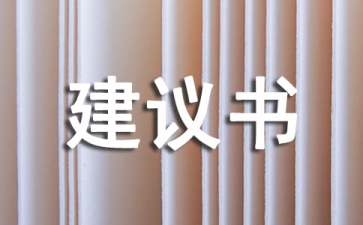 建议书